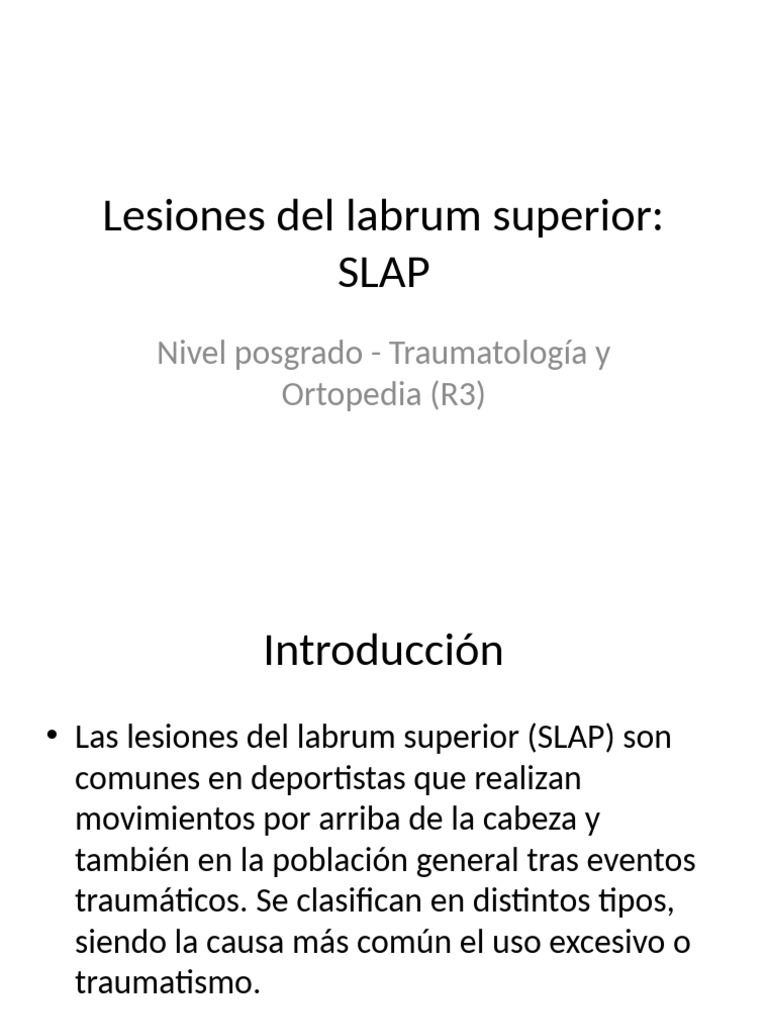 Lesiones del labrum superior: SLAP

Nivel posgrado - Traumatología y Ortopedia (R3)

Introducción

• Las lesiones del labrum superior (SLAP) son comunes en deportistas que realizan movimientos por arriba de la cabeza y también en la población general tras eventos traumáticos. Se clasifican en distintos tipos, siendo la causa más común el uso excesivo o traumatismo.